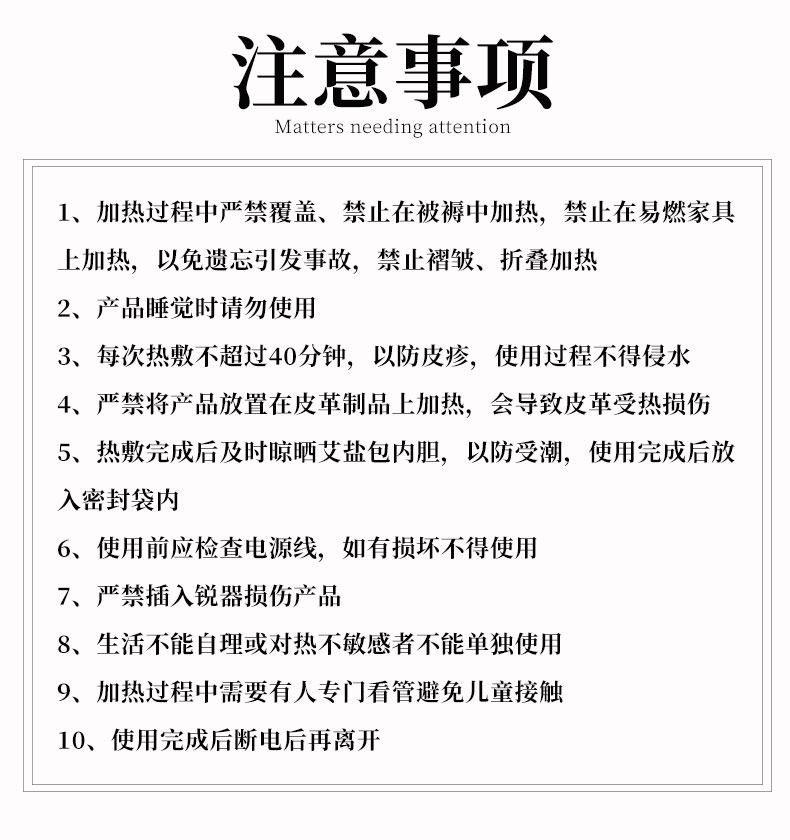 注意事项
Matters needing attention

1、加热过程中严禁覆盖、禁止在被褥中加热，禁止在易燃家具上加热，以免遗忘引发事故，禁止褶皱、折叠加热

2、产品睡觉时请勿使用

3、每次热敷不超过40分钟，以防皮疹，使用过程不得侵水

4、严禁将产品放置在皮革制品上加热，会导致皮革受热损伤

5、热敷完成后及时晾晒艾盐包内胆，以防受潮，使用完成后放入密封袋内

6、使用前应检查电源线，如有损坏不得使用

7、严禁插入锐器损伤产品

8、生活不能自理或对热不敏感者不能单独使用

9、加热过程中需要有人专门看管避免儿童接触

10、使用完成后断电后再离开